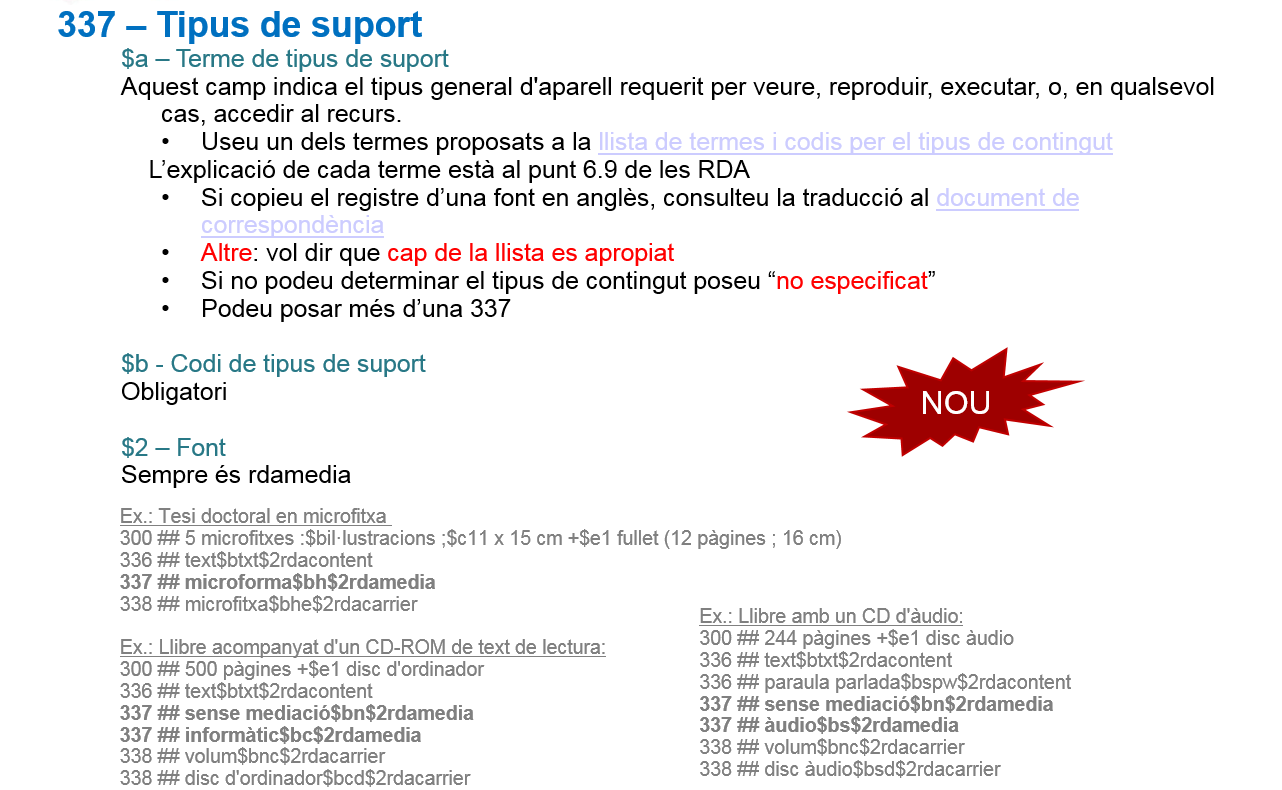 337 – Tipus de suport

$a – Terme de tipus de suport

Aquest camp indica el tipus general d'aparell requerit per veure, reproduir, executar, o, en qualsevol cas, accedir al recurs.

• Useu un dels termes proposats a la llista de termes i codis per el tipus de contingut

L'explicació de cada terme està al punt 6.9 de les RDA

• Si copieu el registre d'una font en anglès, consulteu la traducció al document de correspondència
• Altre: vol dir que cap de la llista es apropiat
• Si no podeu determinar el tipus de contingut poseu "no especificat"
• Podeu posar més d'una 337

$b - Codi de tipus de suport
Obligatori

NOU

$2 – Font
Sempre és rdamedia

Ex.: Tesi doctoral en microfitxa
300 ## 5 microfitxes :$bil·lustracions ;$c11 x 15 cm +$e1 fullet (12 pàgines ; 16 cm)
336 ## text$btxt$2rdacontent
337 ## microforma$bh$2rdamedia
338 ## microfitxa$bhe$2rdacarrier

Ex.: Llibre acompanyat d'un CD-ROM de text de lectura:
300 ## 500 pàgines +$e1 disc d'ordinador
336 ## text$btxt$2rdacontent
337 ## sense mediació$bn$2rdamedia
337 ## informàtic$bc$2rdamedia
338 ## volum$bnc$2rdacarrier
338 ## disc d'ordinador$bcd$2rdacarrier

Ex.: Llibre amb un CD d'àudio:
300 ## 244 pàgines +$e1 disc àudio
336 ## text$btxt$2rdacontent
336 ## paraula parlada$bspw$2rdacontent
337 ## sense mediació$bn$2rdamedia
337 ## àudio$bs$2rdamedia
338 ## volum$bnc$2rdacarrier
338 ## disc àudio$bsd$2rdacarrier